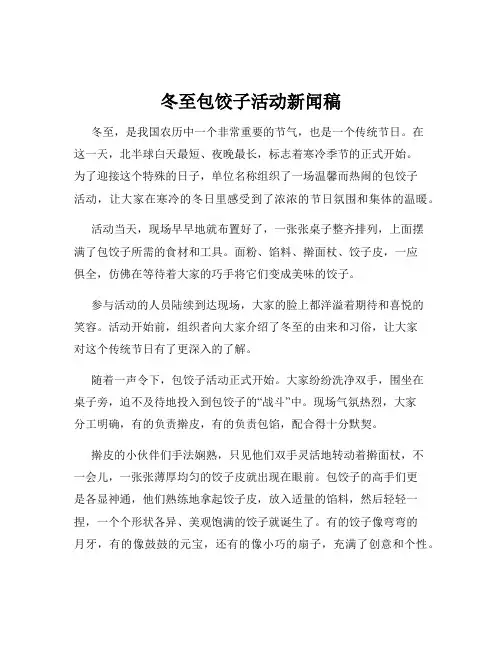 冬至包饺子活动新闻稿

冬至，是我国农历中一个非常重要的节气，也是一个传统节日。在这一天，北半球白天最短、夜晚最长，标志着寒冷季节的正式开始。为了迎接这个特殊的日子，单位名称组织了一场温馨而热闹的包饺子活动，让大家在寒冷的冬日里感受到了浓浓的节日氛围和集体的温暖。

活动当天，现场早早地就布置好了，一张张桌子整齐排列，上面摆满了包饺子所需的食材和工具。面粉、馅料、擀面杖、饺子皮，一应俱全，仿佛在等待着大家的巧手将它们变成美味的饺子。

参与活动的人员陆续到达现场，大家的脸上都洋溢着期待和喜悦的笑容。活动开始前，组织者向大家介绍了冬至的由来和习俗，让大家对这个传统节日有了更深入的了解。

随着一声令下，包饺子活动正式开始。大家纷纷洗净双手，围坐在桌子旁，迫不及待地投入到包饺子的“战斗”中。现场气氛热烈，大家分工明确，有的负责擀皮，有的负责包馅，配合得十分默契。

擀皮的小伙伴们手法娴熟，只见他们双手灵活地转动着擀面杖，不一会儿，一张张薄厚均匀的饺子皮就出现在眼前。包饺子的高手们更是各显神通，他们熟练地拿起饺子皮，放入适量的馅料，然后轻轻一捏，一个个形状各异、美观饱满的饺子就诞生了。有的饺子像弯弯的月牙，有的像鼓鼓的元宝，还有的像小巧的扇子，充满了创意和个性。